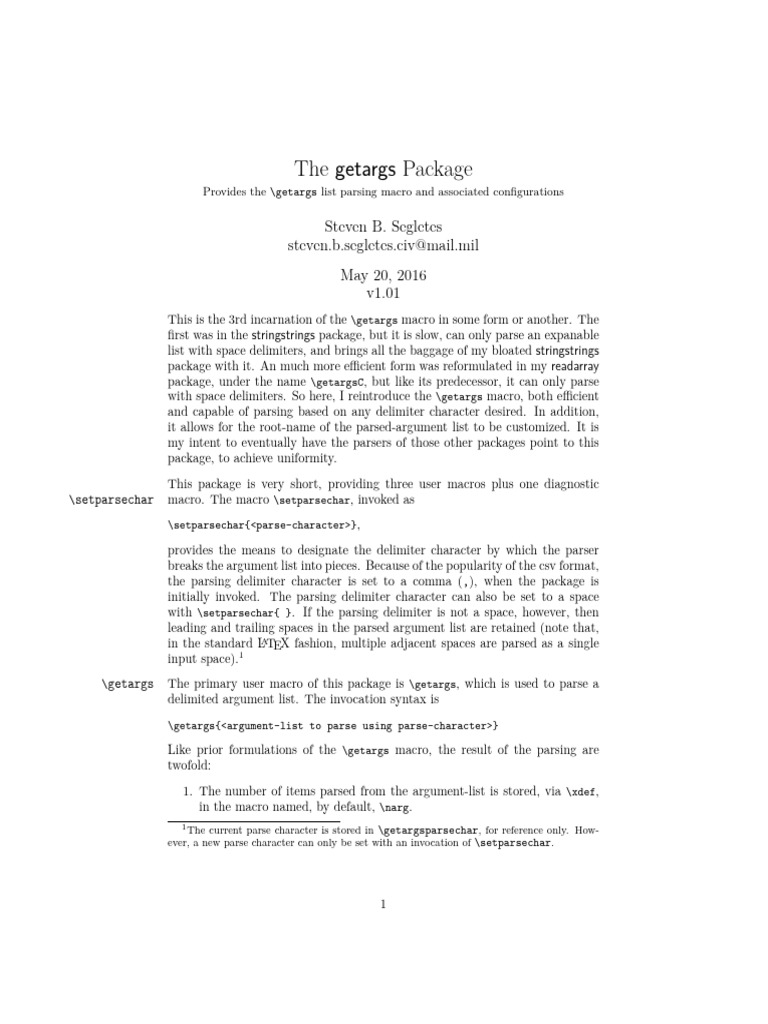 The getargs Package

Provides the \getargs list parsing macro and associated configurations

Steven B. Segletes
steven.b.segletes.civ@mail.mil

May 20, 2016
v1.01

This is the 3rd incarnation of the \getargs macro in some form or another. The first was in the stringstrings package, but it is slow, can only parse an expanable list with space delimiters, and brings all the baggage of my bloated stringstrings package with it. An much more efficient form was reformulated in my readarray package, under the name \getargsC, but like its predecessor, it can only parse with space delimiters. So here, I reintroduce the \getargs macro, both efficient and capable of parsing based on any delimiter character desired. In addition, it allows for the root-name of the parsed-argument list to be customized. It is my intent to eventually have the parsers of those other packages point to this package, to achieve uniformity.

\setparsechar

This package is very short, providing three user macros plus one diagnostic macro. The macro \setparsechar, invoked as

\setparsechar{<parse-character>},

provides the means to designate the delimiter character by which the parser breaks the argument list into pieces. Because of the popularity of the csv format, the parsing delimiter character is set to a comma (,), when the package is initially invoked. The parsing delimiter character can also be set to a space with \setparsechar{ }. If the parsing delimiter is not a space, however, then leading and trailing spaces in the parsed argument list are retained (note that, in the standard LaTeX fashion, multiple adjacent spaces are parsed as a single input space).$^1$

\getargs

The primary user macro of this package is \getargs, which is used to parse a delimited argument list. The invocation syntax is

\getargs{<argument-list to parse using parse-character>}

Like prior formulations of the \getargs macro, the result of the parsing are twofold:

1. The number of items parsed from the argument-list is stored, via \xdef, in the macro named, by default, \narg.

$^1$The current parse character is stored in \getargsparsechar, for reference only. However, a new parse character can only be set with an invocation of \setparsechar.

1